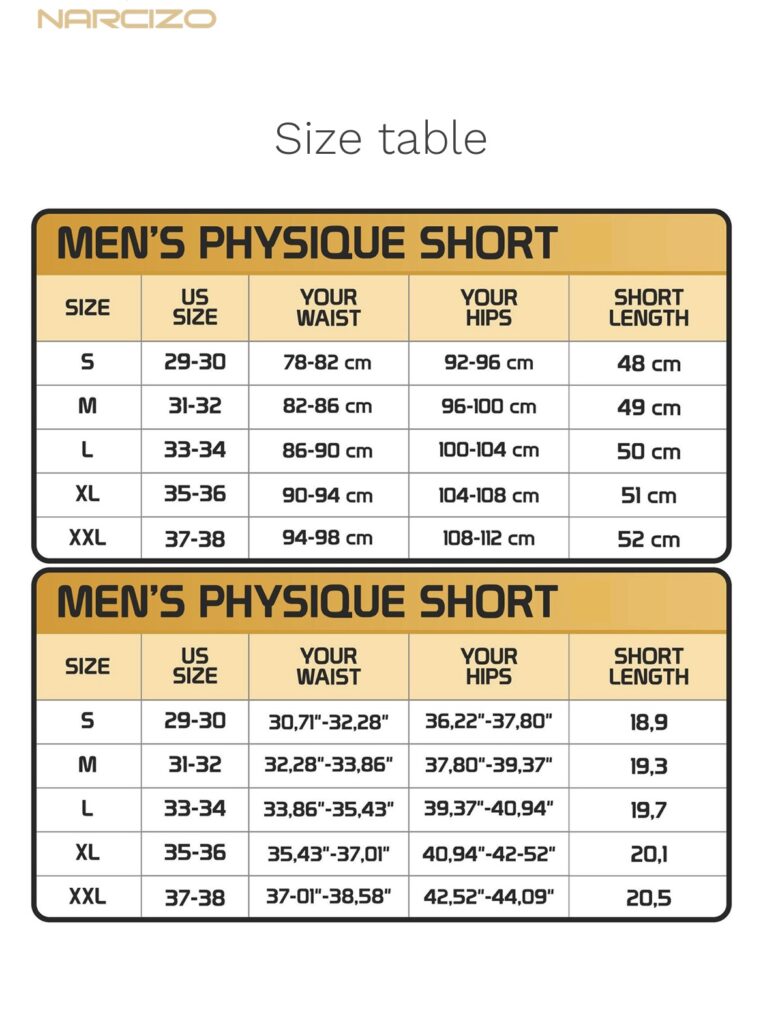 NARCIZO

Size table

MEN'S PHYSIQUE SHORT

| SIZE | US SIZE | YOUR WAIST | YOUR HIPS | SHORT LENGTH |
|---|---|---|---|---|
| S | 29-30 | 78-82 cm | 92-96 cm | 48 cm |
| M | 31-32 | 82-86 cm | 96-100 cm | 49 cm |
| L | 33-34 | 86-90 cm | 100-104 cm | 50 cm |
| XL | 35-36 | 90-94 cm | 104-108 cm | 51 cm |
| XXL | 37-38 | 94-98 cm | 108-112 cm | 52 cm |

MEN'S PHYSIQUE SHORT

| SIZE | US SIZE | YOUR WAIST | YOUR HIPS | SHORT LENGTH |
|---|---|---|---|---|
| S | 29-30 | 30,71"-32,28" | 36,22"-37,80" | 18,9 |
| M | 31-32 | 32,28"-33,86" | 37,80"-39,37" | 19,3 |
| L | 33-34 | 33,86"-35,43" | 39,37"-40,94" | 19,7 |
| XL | 35-36 | 35,43"-37,01" | 40,94"-42-52" | 20,1 |
| XXL | 37-38 | 37-01"-38,58" | 42,52"-44,09" | 20,5 |